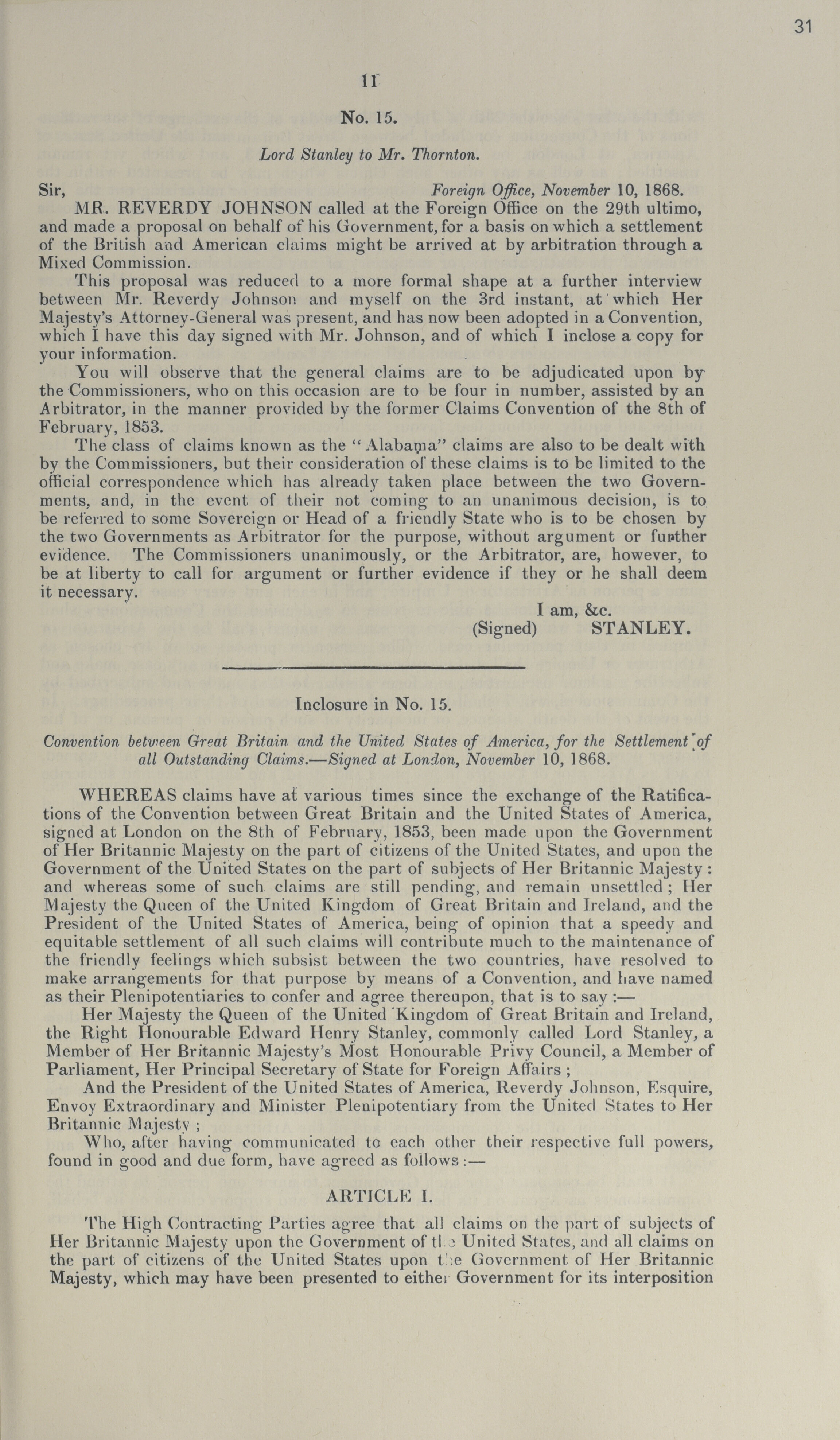 31

11

No. 15.

Lord Stanley to Mr. Thornton.

Sir, Foreign Office, November 10, 1868.

MR. REVERDY JOHNSON called at the Foreign Office on the 29th ultimo, and made a proposal on behalf of his Government, for a basis on which a settlement of the British and American claims might be arrived at by arbitration through a Mixed Commission.

This proposal was reduced to a more formal shape at a further interview between Mr. Reverdy Johnson and myself on the 3rd instant, at which Her Majesty's Attorney-General was present, and has now been adopted in a Convention, which I have this day signed with Mr. Johnson, and of which I inclose a copy for your information.

You will observe that the general claims are to be adjudicated upon by the Commissioners, who on this occasion are to be four in number, assisted by an Arbitrator, in the manner provided by the former Claims Convention of the 8th of February, 1853.

The class of claims known as the "Alabama" claims are also to be dealt with by the Commissioners, but their consideration of these claims is to be limited to the official correspondence which has already taken place between the two Governments, and, in the event of their not coming to an unanimous decision, is to be referred to some Sovereign or Head of a friendly State who is to be chosen by the two Governments as Arbitrator for the purpose, without argument or further evidence. The Commissioners unanimously, or the Arbitrator, are, however, to be at liberty to call for argument or further evidence if they or he shall deem it necessary.

I am, &c.
(Signed) STANLEY.

Inclosure in No. 15.

Convention between Great Britain and the United States of America, for the Settlement of all Outstanding Claims.—Signed at London, November 10, 1868.

WHEREAS claims have at various times since the exchange of the Ratifications of the Convention between Great Britain and the United States of America, signed at London on the 8th of February, 1853, been made upon the Government of Her Britannic Majesty on the part of citizens of the United States, and upon the Government of the United States on the part of subjects of Her Britannic Majesty: and whereas some of such claims are still pending, and remain unsettled; Her Majesty the Queen of the United Kingdom of Great Britain and Ireland, and the President of the United States of America, being of opinion that a speedy and equitable settlement of all such claims will contribute much to the maintenance of the friendly feelings which subsist between the two countries, have resolved to make arrangements for that purpose by means of a Convention, and have named as their Plenipotentiaries to confer and agree thereupon, that is to say:—

Her Majesty the Queen of the United Kingdom of Great Britain and Ireland, the Right Honourable Edward Henry Stanley, commonly called Lord Stanley, a Member of Her Britannic Majesty's Most Honourable Privy Council, a Member of Parliament, Her Principal Secretary of State for Foreign Affairs;

And the President of the United States of America, Reverdy Johnson, Esquire, Envoy Extraordinary and Minister Plenipotentiary from the United States to Her Britannic Majesty;

Who, after having communicated to each other their respective full powers, found in good and due form, have agreed as follows:—

ARTICLE I.

The High Contracting Parties agree that all claims on the part of subjects of Her Britannic Majesty upon the Government of the United States, and all claims on the part of citizens of the United States upon the Government of Her Britannic Majesty, which may have been presented to either Government for its interposition